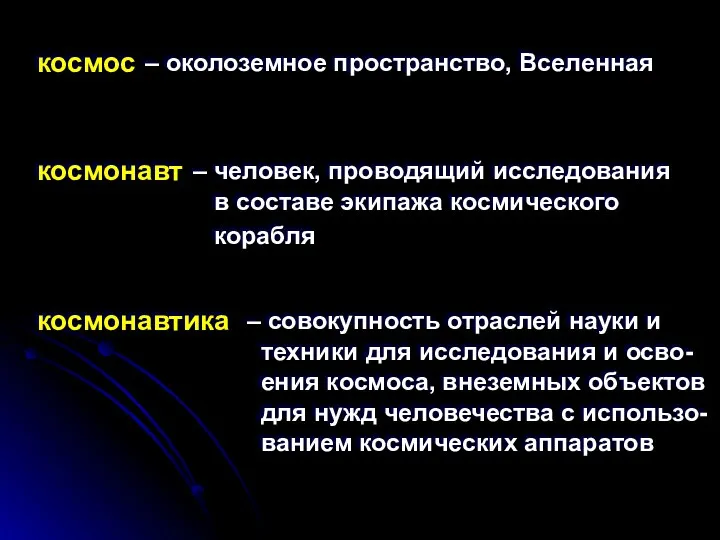 космос – околоземное пространство, Вселенная

космонавт – человек, проводящий исследования в составе экипажа космического корабля

космонавтика – совокупность отраслей науки и техники для исследования и освоения космоса, внеземных объектов для нужд человечества с использованием космических аппаратов